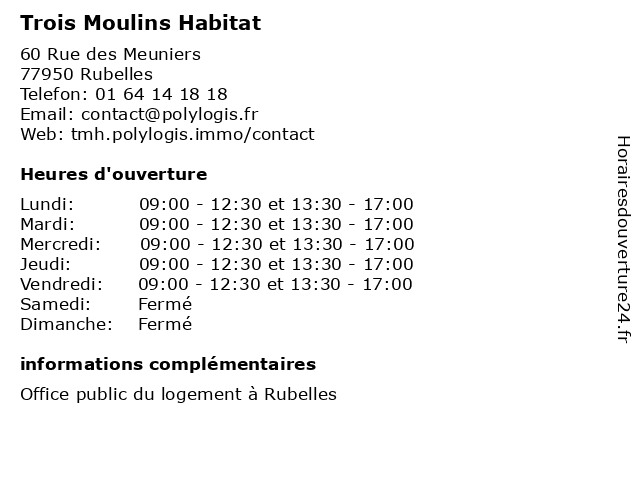 Trois Moulins Habitat

60 Rue des Meuniers
77950 Rubelles
Telefon: 01 64 14 18 18
Email: contact@polylogis.fr
Web: tmh.polylogis.immo/contact

Heures d'ouverture

| | |
|---|---|
| Lundi: | 09:00 - 12:30 et 13:30 - 17:00 |
| Mardi: | 09:00 - 12:30 et 13:30 - 17:00 |
| Mercredi: | 09:00 - 12:30 et 13:30 - 17:00 |
| Jeudi: | 09:00 - 12:30 et 13:30 - 17:00 |
| Vendredi: | 09:00 - 12:30 et 13:30 - 17:00 |
| Samedi: | Fermé |
| Dimanche: | Fermé |

informations complémentaires

Office public du logement à Rubelles

Horairesdouverture24.fr